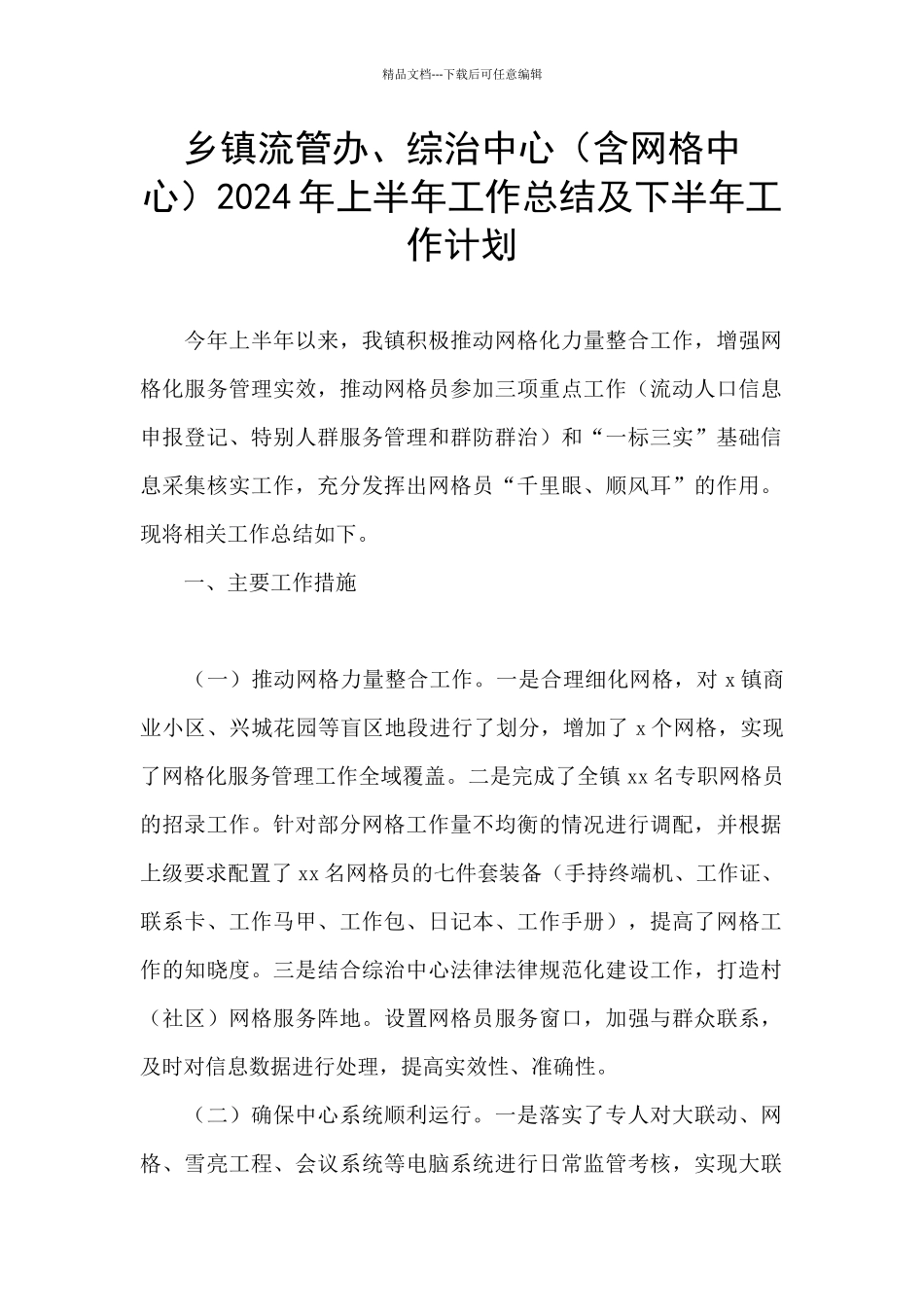 精品文档---下载后可任意编辑

乡镇流管办、综治中心（含网格中心）2024年上半年工作总结及下半年工作计划

今年上半年以来，我镇积极推动网格化力量整合工作，增强网格化服务管理实效，推动网格员参加三项重点工作（流动人口信息申报登记、特别人群服务管理和群防群治）和“一标三实”基础信息采集核实工作，充分发挥出网格员“千里眼、顺风耳”的作用。现将相关工作总结如下。

一、主要工作措施

（一）推动网格力量整合工作。一是合理细化网格，对 x 镇商业小区、兴城花园等盲区地段进行了划分，增加了 x 个网格，实现了网格化服务管理工作全域覆盖。二是完成了全镇 xx 名专职网格员的招录工作。针对部分网格工作量不均衡的情况进行调配，并根据上级要求配置了 xx 名网格员的七件套装备（手持终端机、工作证、联系卡、工作马甲、工作包、日记本、工作手册），提高了网格工作的知晓度。三是结合综治中心法律法律规范化建设工作，打造村（社区）网格服务阵地。设置网格员服务窗口，加强与群众联系，及时对信息数据进行处理，提高实效性、准确性。

（二）确保中心系统顺利运行。一是落实了专人对大联动、网格、雪亮工程、会议系统等电脑系统进行日常监管考核，实现大联